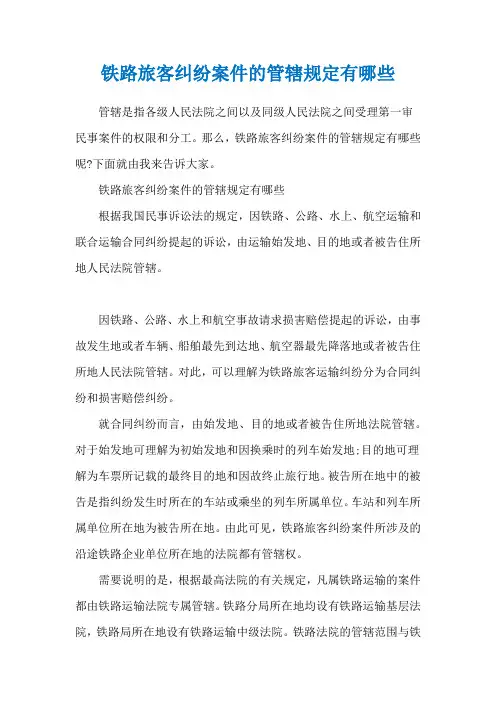 铁路旅客纠纷案件的管辖规定有哪些

管辖是指各级人民法院之间以及同级人民法院之间受理第一审民事案件的权限和分工。那么，铁路旅客纠纷案件的管辖规定有哪些呢?下面就由我来告诉大家。

铁路旅客纠纷案件的管辖规定有哪些

根据我国民事诉讼法的规定，因铁路、公路、水上、航空运输和联合运输合同纠纷提起的诉讼，由运输始发地、目的地或者被告住所地人民法院管辖。

因铁路、公路、水上和航空事故请求损害赔偿提起的诉讼，由事故发生地或者车辆、船舶最先到达地、航空器最先降落地或者被告住所地人民法院管辖。对此，可以理解为铁路旅客运输纠纷分为合同纠纷和损害赔偿纠纷。

就合同纠纷而言，由始发地、目的地或者被告住所地法院管辖。对于始发地可理解为初始发地和因换乘时的列车始发地;目的地可理解为车票所记载的最终目的地和因故终止旅行地。被告所在地中的被告是指纠纷发生时所在的车站或乘坐的列车所属单位。车站和列车所属单位所在地为被告所在地。由此可见，铁路旅客纠纷案件所涉及的沿途铁路企业单位所在地的法院都有管辖权。

需要说明的是，根据最高法院的有关规定，凡属铁路运输的案件都由铁路运输法院专属管辖。铁路分局所在地均设有铁路运输基层法院，铁路局所在地设有铁路运输中级法院。铁路法院的管辖范围与铁